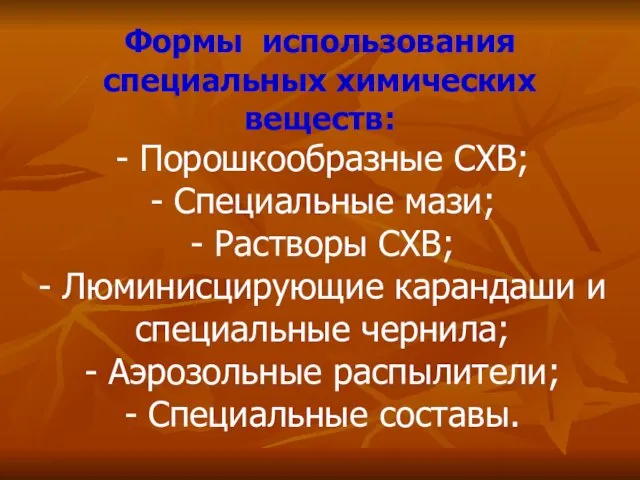 Формы использования специальных химических веществ:
- Порошкообразные СХВ;
- Специальные мази;
- Растворы СХВ;
- Люминисцирующие карандаши и специальные чернила;
- Аэрозольные распылители;
- Специальные составы.